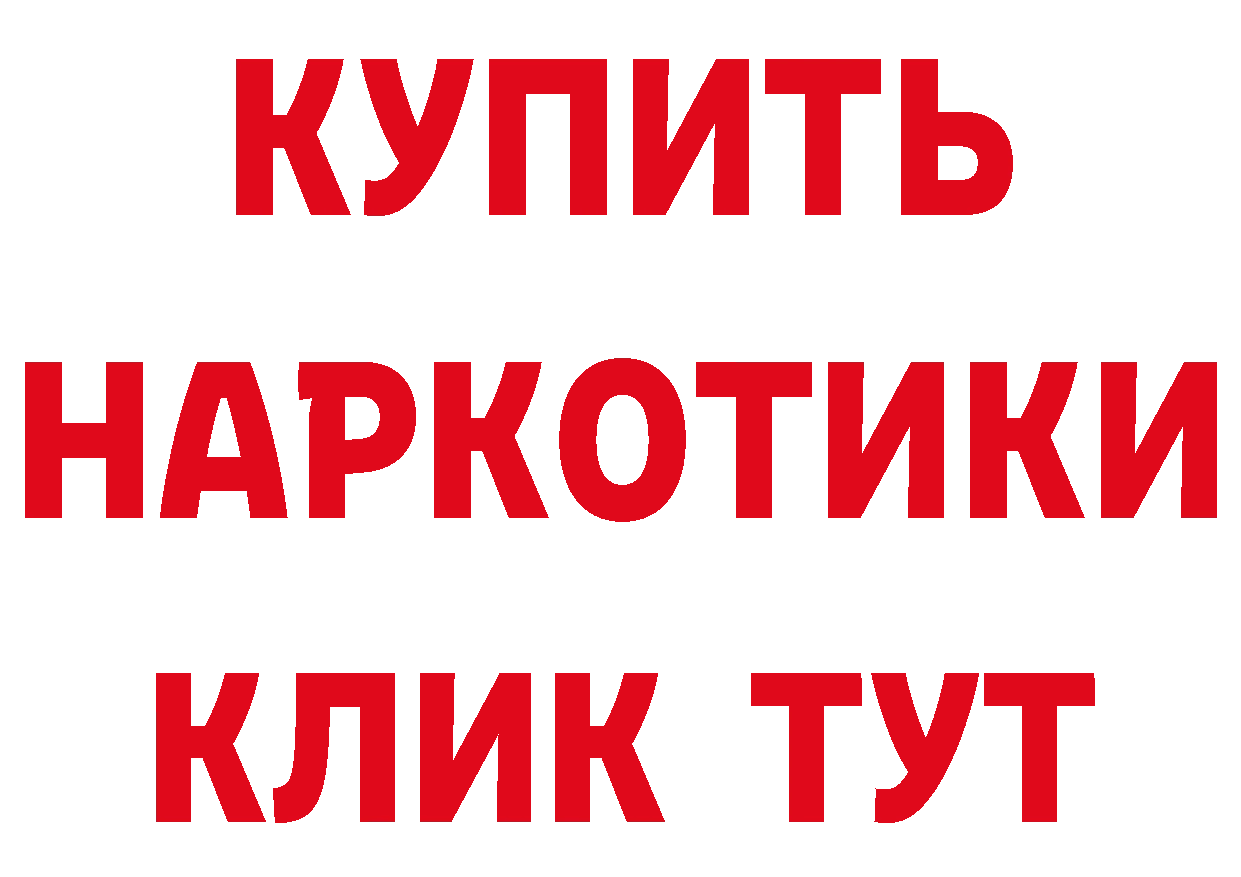 КУПИТЬ
НАРКОТИКИ
КЛИК ТУТ